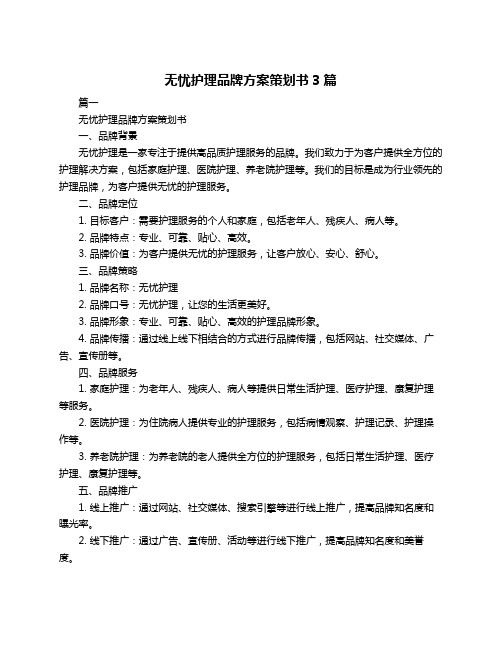 无忧护理品牌方案策划书 3 篇

篇一

无忧护理品牌方案策划书

一、品牌背景

无忧护理是一家专注于提供高品质护理服务的品牌。我们致力于为客户提供全方位的护理解决方案，包括家庭护理、医院护理、养老院护理等。我们的目标是成为行业领先的护理品牌，为客户提供无忧的护理服务。

二、品牌定位

1. 目标客户：需要护理服务的个人和家庭，包括老年人、残疾人、病人等。

2. 品牌特点：专业、可靠、贴心、高效。

3. 品牌价值：为客户提供无忧的护理服务，让客户放心、安心、舒心。

三、品牌策略

1. 品牌名称：无忧护理

2. 品牌口号：无忧护理，让您的生活更美好。

3. 品牌形象：专业、可靠、贴心、高效的护理品牌形象。

4. 品牌传播：通过线上线下相结合的方式进行品牌传播，包括网站、社交媒体、广告、宣传册等。

四、品牌服务

1. 家庭护理：为老年人、残疾人、病人等提供日常生活护理、医疗护理、康复护理等服务。

2. 医院护理：为住院病人提供专业的护理服务，包括病情观察、护理记录、护理操作等。

3. 养老院护理：为养老院的老人提供全方位的护理服务，包括日常生活护理、医疗护理、康复护理等。

五、品牌推广

1. 线上推广：通过网站、社交媒体、搜索引擎等进行线上推广，提高品牌知名度和曝光率。

2. 线下推广：通过广告、宣传册、活动等进行线下推广，提高品牌知名度和美誉度。